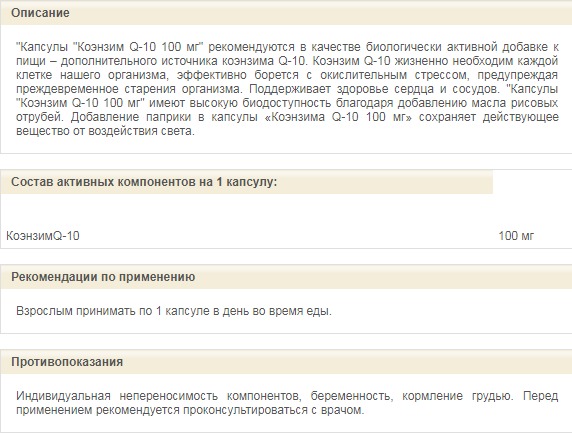 Описание

"Капсулы "Коэнзим Q-10 100 мг" рекомендуются в качестве биологически активной добавке к пищи – дополнительного источника коэнзима Q-10. Коэнзим Q-10 жизненно необходим каждой клетке нашего организма, эффективно борется с окислительным стрессом, предупреждая преждевременное старения организма. Поддерживает здоровье сердца и сосудов. "Капсулы "Коэнзим Q-10 100 мг" имеют высокую биодоступность благодаря добавлению масла рисовых отрубей. Добавление паприки в капсулы «Коэнзима Q-10 100 мг» сохраняет действующее вещество от воздействия света.

Состав активных компонентов на 1 капсулу:

| КоэнзимQ-10 | 100 мг |
|---|---|

Рекомендации по применению

Взрослым принимать по 1 капсуле в день во время еды.

Противопоказания

Индивидуальная непереносимость компонентов, беременность, кормление грудью. Перед применением рекомендуется проконсультироваться с врачом.